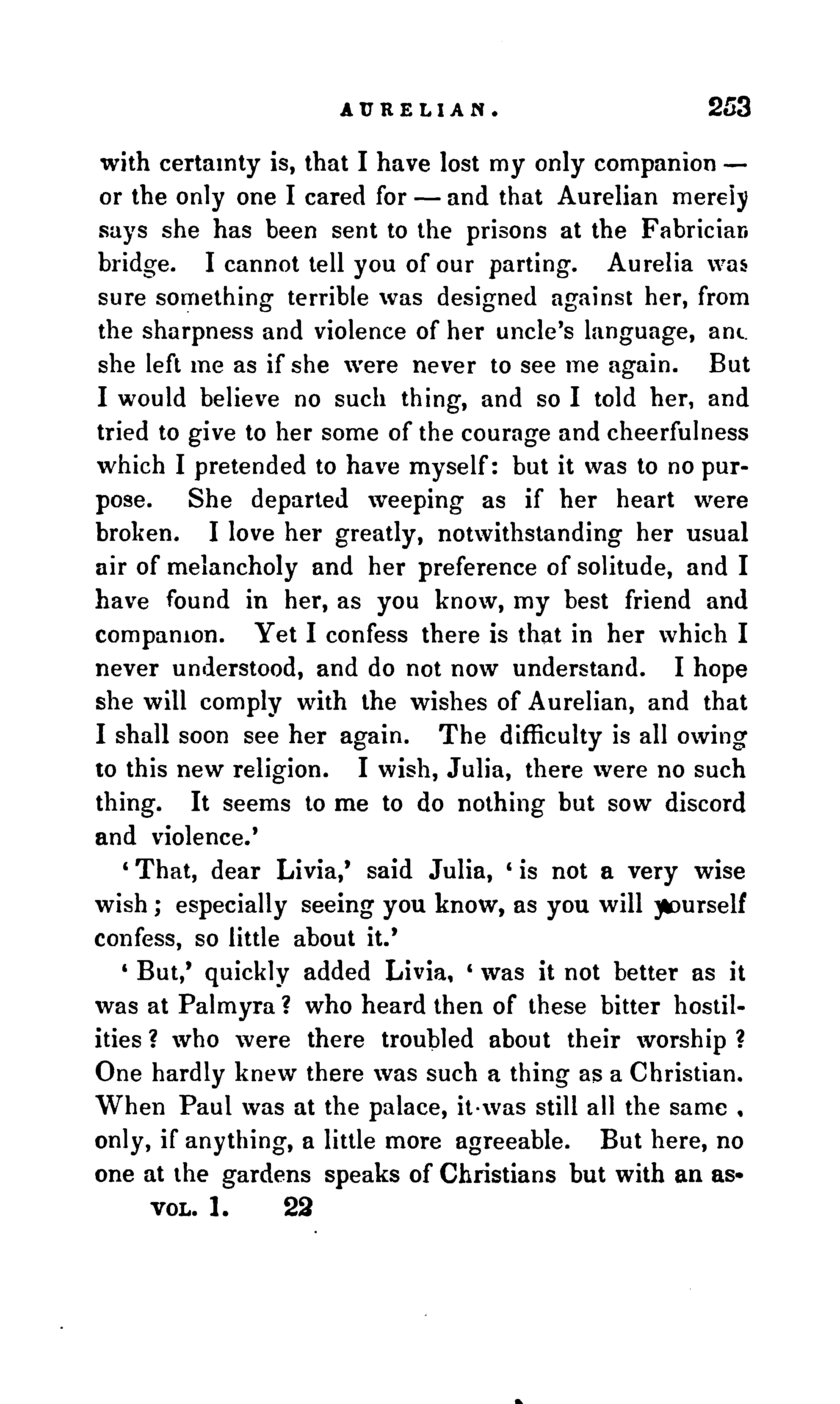 AURELIAN. 253

with certainty is, that I have lost my only companion — or the only one I cared for — and that Aurelian merely says she has been sent to the prisons at the Fabrician bridge. I cannot tell you of our parting. Aurelia was sure something terrible was designed against her, from the sharpness and violence of her uncle's language, and she left me as if she were never to see me again. But I would believe no such thing, and so I told her, and tried to give to her some of the courage and cheerfulness which I pretended to have myself: but it was to no purpose. She departed weeping as if her heart were broken. I love her greatly, notwithstanding her usual air of melancholy and her preference of solitude, and I have found in her, as you know, my best friend and companion. Yet I confess there is that in her which I never understood, and do not now understand. I hope she will comply with the wishes of Aurelian, and that I shall soon see her again. The difficulty is all owing to this new religion. I wish, Julia, there were no such thing. It seems to me to do nothing but sow discord and violence.'

'That, dear Livia,' said Julia, 'is not a very wise wish; especially seeing you know, as you will yourself confess, so little about it.'

'But,' quickly added Livia, 'was it not better as it was at Palmyra? who heard then of these bitter hostilities? who were there troubled about their worship? One hardly knew there was such a thing as a Christian. When Paul was at the palace, it was still all the same, only, if anything, a little more agreeable. But here, no one at the gardens speaks of Christians but with an as-

VOL. 1. 22